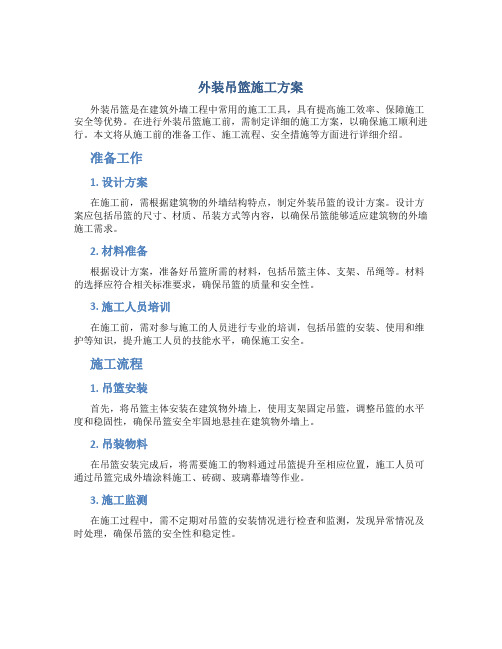 外装吊篮施工方案

外装吊篮是在建筑外墙工程中常用的施工工具，具有提高施工效率、保障施工安全等优势。在进行外装吊篮施工前，需制定详细的施工方案，以确保施工顺利进行。本文将从施工前的准备工作、施工流程、安全措施等方面进行详细介绍。

准备工作

1. 设计方案

在施工前，需根据建筑物的外墙结构特点，制定外装吊篮的设计方案。设计方案应包括吊篮的尺寸、材质、吊装方式等内容，以确保吊篮能够适应建筑物的外墙施工需求。

2. 材料准备

根据设计方案，准备好吊篮所需的材料，包括吊篮主体、支架、吊绳等。材料的选择应符合相关标准要求，确保吊篮的质量和安全性。

3. 施工人员培训

在施工前，需对参与施工的人员进行专业的培训，包括吊篮的安装、使用和维护等知识，提升施工人员的技能水平，确保施工安全。

施工流程

1. 吊篮安装

首先，将吊篮主体安装在建筑物外墙上，使用支架固定吊篮，调整吊篮的水平度和稳固性，确保吊篮安全牢固地悬挂在建筑物外墙上。

2. 吊装物料

在吊篮安装完成后，将需要施工的物料通过吊篮提升至相应位置，施工人员可通过吊篮完成外墙涂料施工、砖砌、玻璃幕墙等作业。

3. 施工监测

在施工过程中，需不定期对吊篮的安装情况进行检查和监测，发现异常情况及时处理，确保吊篮的安全性和稳定性。